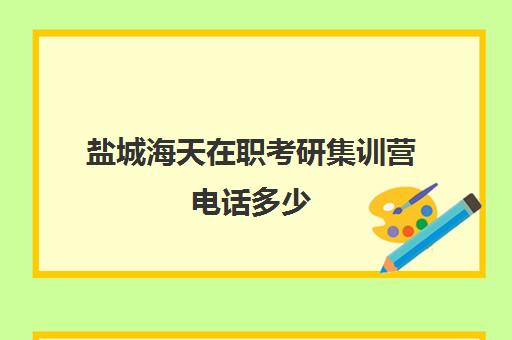 盐城海天在职考研集训营电话多少